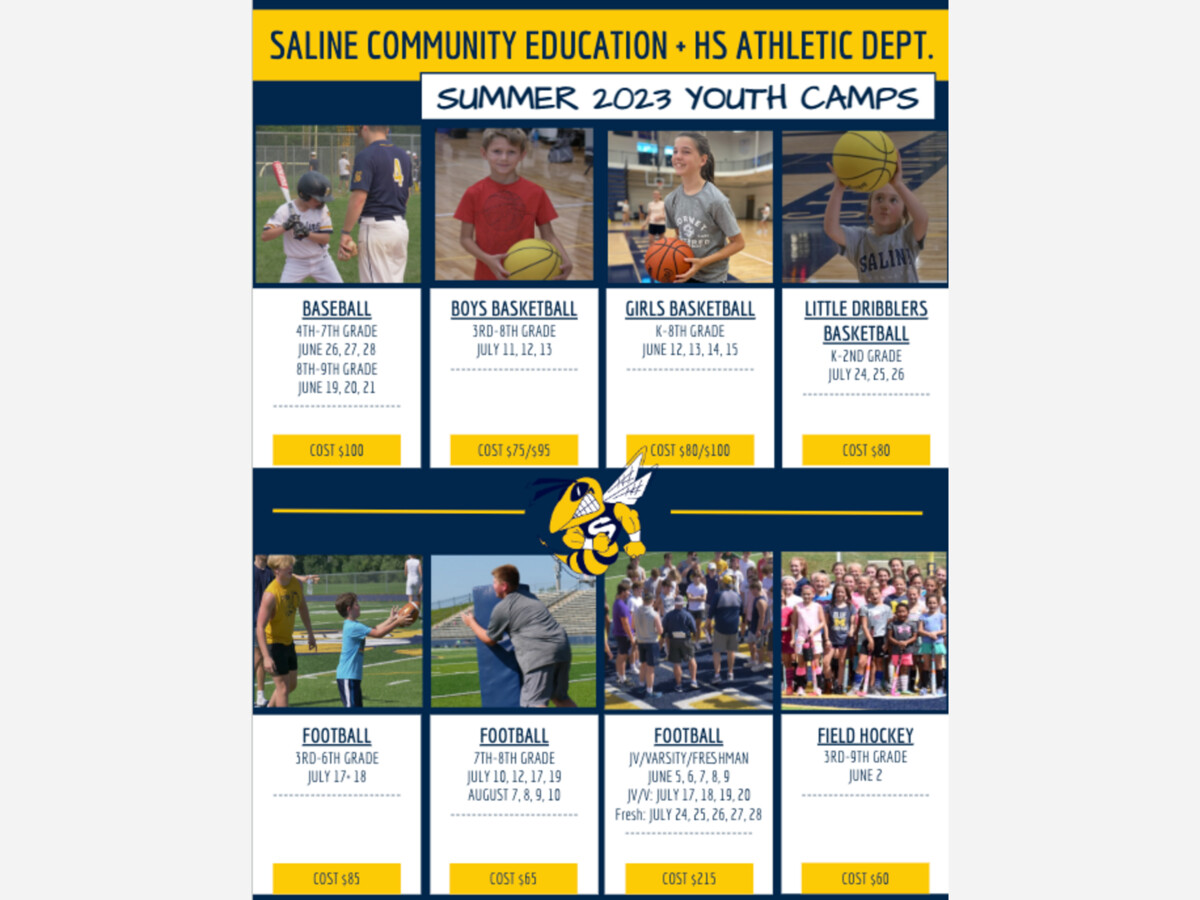 SALINE COMMUNITY EDUCATION + HS ATHLETIC DEPT.

SUMMER 2023 YOUTH CAMPS

BASEBALL
4TH-7TH GRADE
JUNE 26, 27, 28
8TH-9TH GRADE
JUNE 19, 20, 21

COST $100

BOYS BASKETBALL
3RD-8TH GRADE
JULY 11, 12, 13

COST $75/$95

GIRLS BASKETBALL
K-8TH GRADE
JUNE 12, 13, 14, 15

COST $80/$100

LITTLE DRIBBLERS BASKETBALL
K-2ND GRADE
JULY 24, 25, 26

COST $80

FOOTBALL
3RD-6TH GRADE
JULY 17- 18

COST $85

FOOTBALL
7TH-8TH GRADE
JULY 10, 12, 17, 19
AUGUST 7, 8, 9, 10

COST $65

FOOTBALL
JV/VARSITY/FRESHMAN
JUNE 5, 6, 7, 8, 9
JV/V: JULY 17, 18, 19, 20
Fresh: JULY 24, 25, 26, 27, 28

COST $215

FIELD HOCKEY
3RD-9TH GRADE
JUNE 2

COST $60